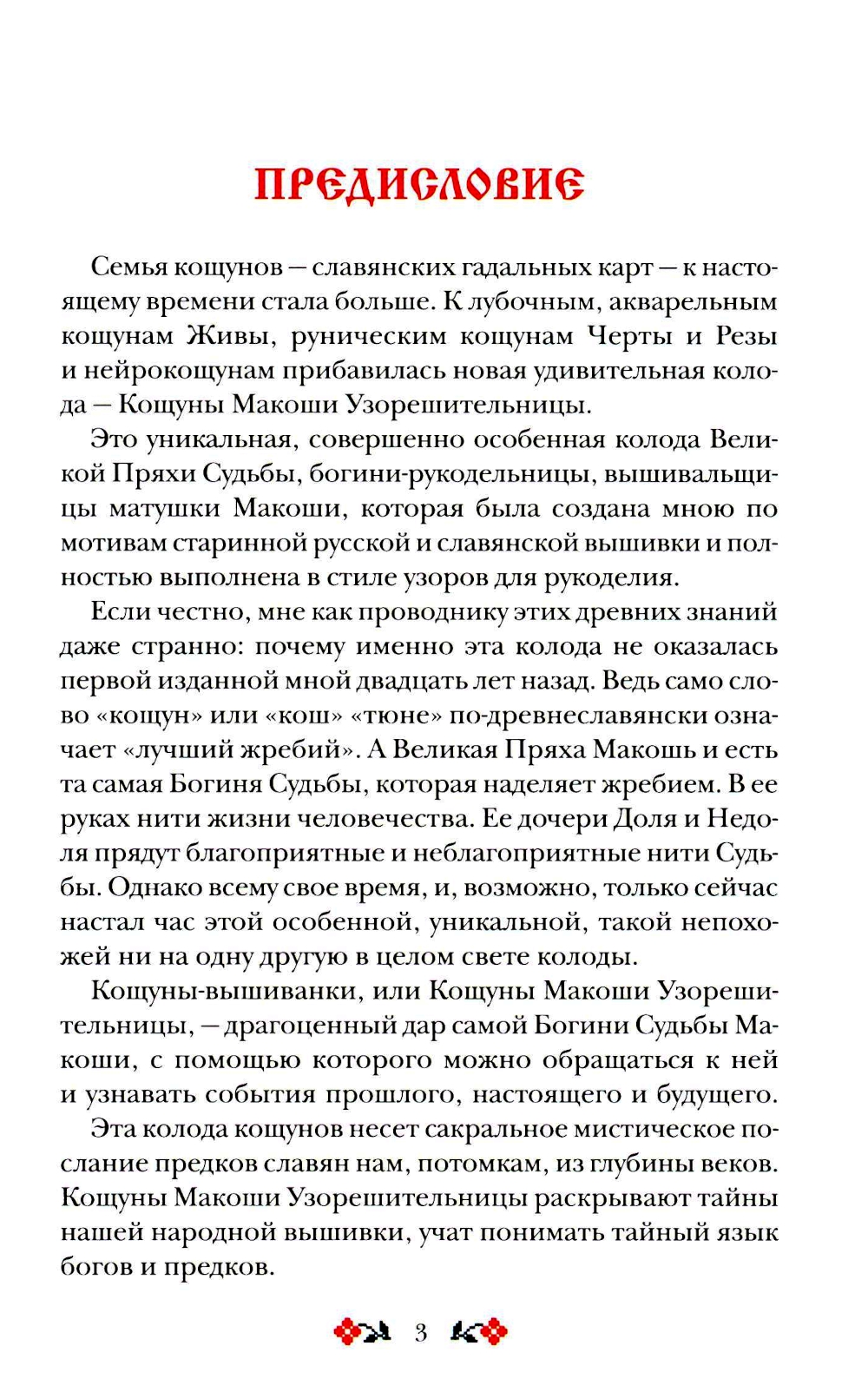 ПРЕДИСЛОВИЕ

Семья кощунов — славянских гадальных карт — к настоящему времени стала больше. К лубочным, акварельным кощунам Живы, руническим кощунам Черты и Резы и нейрокощунам прибавилась новая удивительная колода — Кощуны Макоши Узорешительницы.

Это уникальная, совершенно особенная колода Великой Пряхи Судьбы, богини-рукодельницы, вышивальщицы матушки Макоши, которая была создана мною по мотивам старинной русской и славянской вышивки и полностью выполнена в стиле узоров для рукоделия.

Если честно, мне как проводнику этих древних знаний даже странно: почему именно эта колода не оказалась первой изданной мной двадцать лет назад. Ведь само слово «кощун» или «кош» «тюне» по-древнеславянски означает «лучший жребий». А Великая Пряха Макошь и есть та самая Богиня Судьбы, которая наделяет жребием. В ее руках нити жизни человечества. Ее дочери Доля и Недоля прядут благоприятные и неблагоприятные нити Судьбы. Однако всему свое время, и, возможно, только сейчас настал час этой особенной, уникальной, такой непохожей ни на одну другую в целом свете колоды.

Кощуны-вышиванки, или Кощуны Макоши Узорешительницы, — драгоценный дар самой Богини Судьбы Макоши, с помощью которого можно обращаться к ней и узнавать события прошлого, настоящего и будущего.

Эта колода кощунов несет сакральное мистическое послание предков славян нам, потомкам, из глубины веков. Кощуны Макоши Узорешительницы раскрывают тайны нашей народной вышивки, учат понимать тайный язык богов и предков.

3